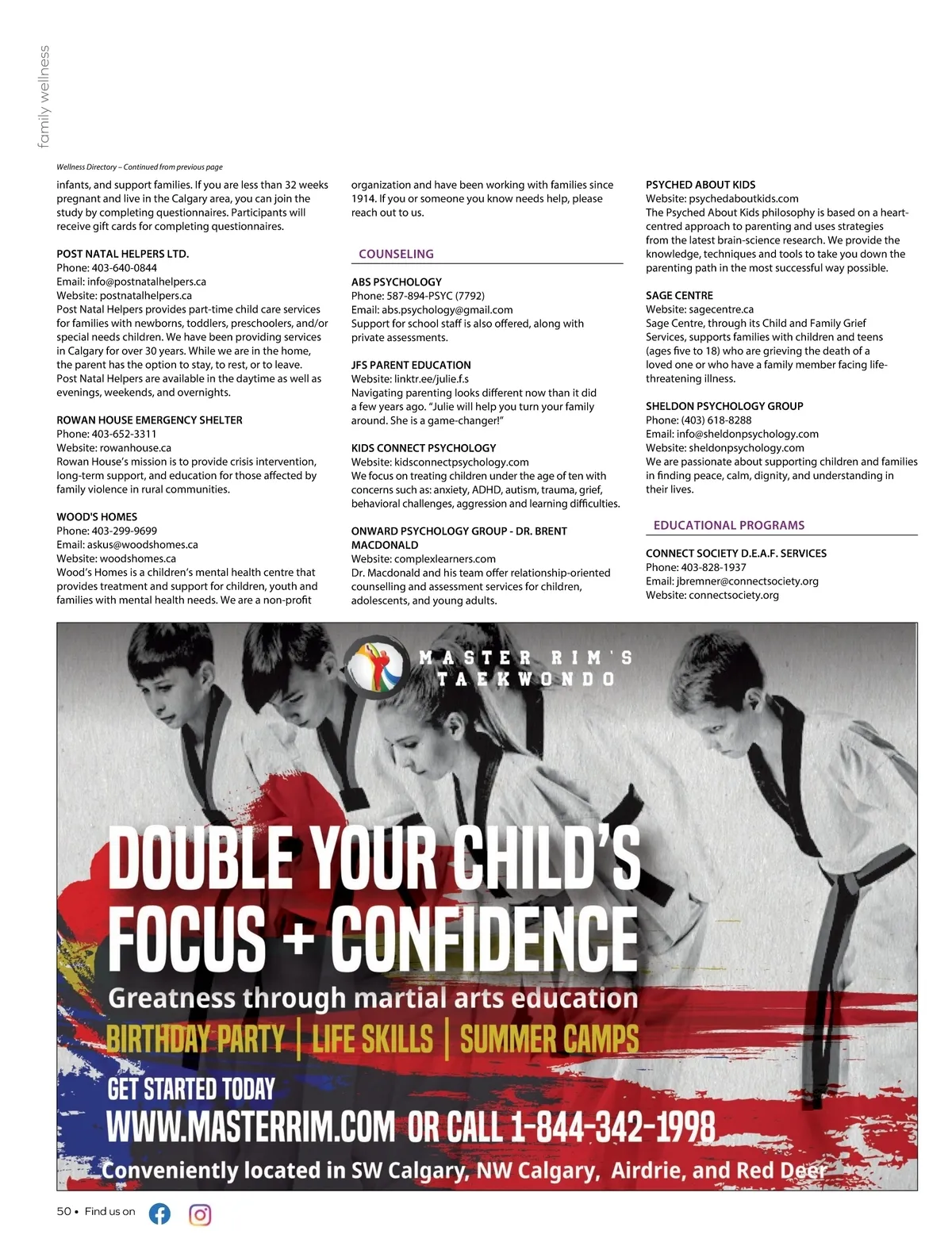 family wellness

Wellness Directory – Continued from previous page

infants, and support families. If you are less than 32 weeks pregnant and live in the Calgary area, you can join the study by completing questionnaires. Participants will receive gift cards for completing questionnaires.

POST NATAL HELPERS LTD.
Phone: 403-640-0844
Email: info@postnatalhelpers.ca
Website: postnatalhelpers.ca
Post Natal Helpers provides part-time child care services for families with newborns, toddlers, preschoolers, and/or special needs children. We have been providing services in Calgary for over 30 years. While we are in the home, the parent has the option to stay, to rest, or to leave. Post Natal Helpers are available in the daytime as well as evenings, weekends, and overnights.

ROWAN HOUSE EMERGENCY SHELTER
Phone: 403-652-3311
Website: rowanhouse.ca
Rowan House's mission is to provide crisis intervention, long-term support, and education for those affected by family violence in rural communities.

WOOD'S HOMES
Phone: 403-299-9699
Email: askus@woodshomes.ca
Website: woodshomes.ca
Wood's Homes is a children's mental health centre that provides treatment and support for children, youth and families with mental health needs. We are a non-profit organization and have been working with families since 1914. If you or someone you know needs help, please reach out to us.

COUNSELING

ABS PSYCHOLOGY
Phone: 587-894-PSYC (7792)
Email: abs.psychology@gmail.com
Support for school staff is also offered, along with private assessments.

JFS PARENT EDUCATION
Website: linktr.ee/julie.f.s
Navigating parenting looks different now than it did a few years ago. "Julie will help you turn your family around. She is a game-changer!"

KIDS CONNECT PSYCHOLOGY
Website: kidsconnectpsychology.com
We focus on treating children under the age of ten with concerns such as: anxiety, ADHD, autism, trauma, grief, behavioral challenges, aggression and learning difficulties.

ONWARD PSYCHOLOGY GROUP - DR. BRENT MACDONALD
Website: complexlearners.com
Dr. Macdonald and his team offer relationship-oriented counselling and assessment services for children, adolescents, and young adults.

PSYCHED ABOUT KIDS
Website: psychedaboutkids.com
The Psyched About Kids philosophy is based on a heart-centred approach to parenting and uses strategies from the latest brain-science research. We provide the knowledge, techniques and tools to take you down the parenting path in the most successful way possible.

SAGE CENTRE
Website: sagecentre.ca
Sage Centre, through its Child and Family Grief Services, supports families with children and teens (ages five to 18) who are grieving the death of a loved one or who have a family member facing life-threatening illness.

SHELDON PSYCHOLOGY GROUP
Phone: (403) 618-8288
Email: info@sheldonpsychology.com
Website: sheldonpsychology.com
We are passionate about supporting children and families in finding peace, calm, dignity, and understanding in their lives.

EDUCATIONAL PROGRAMS

CONNECT SOCIETY D.E.A.F. SERVICES
Phone: 403-828-1937
Email: jbremner@connectsociety.org
Website: connectsociety.org

MASTER RIM'S TAEKWONDO

DOUBLE YOUR CHILD'S FOCUS + CONFIDENCE
Greatness through martial arts education
BIRTHDAY PARTY | LIFE SKILLS | SUMMER CAMPS
GET STARTED TODAY
WWW.MASTERRIM.COM OR CALL 1-844-342-1998
Conveniently located in SW Calgary, NW Calgary, Airdrie, and Red Deer

50 • Find us on